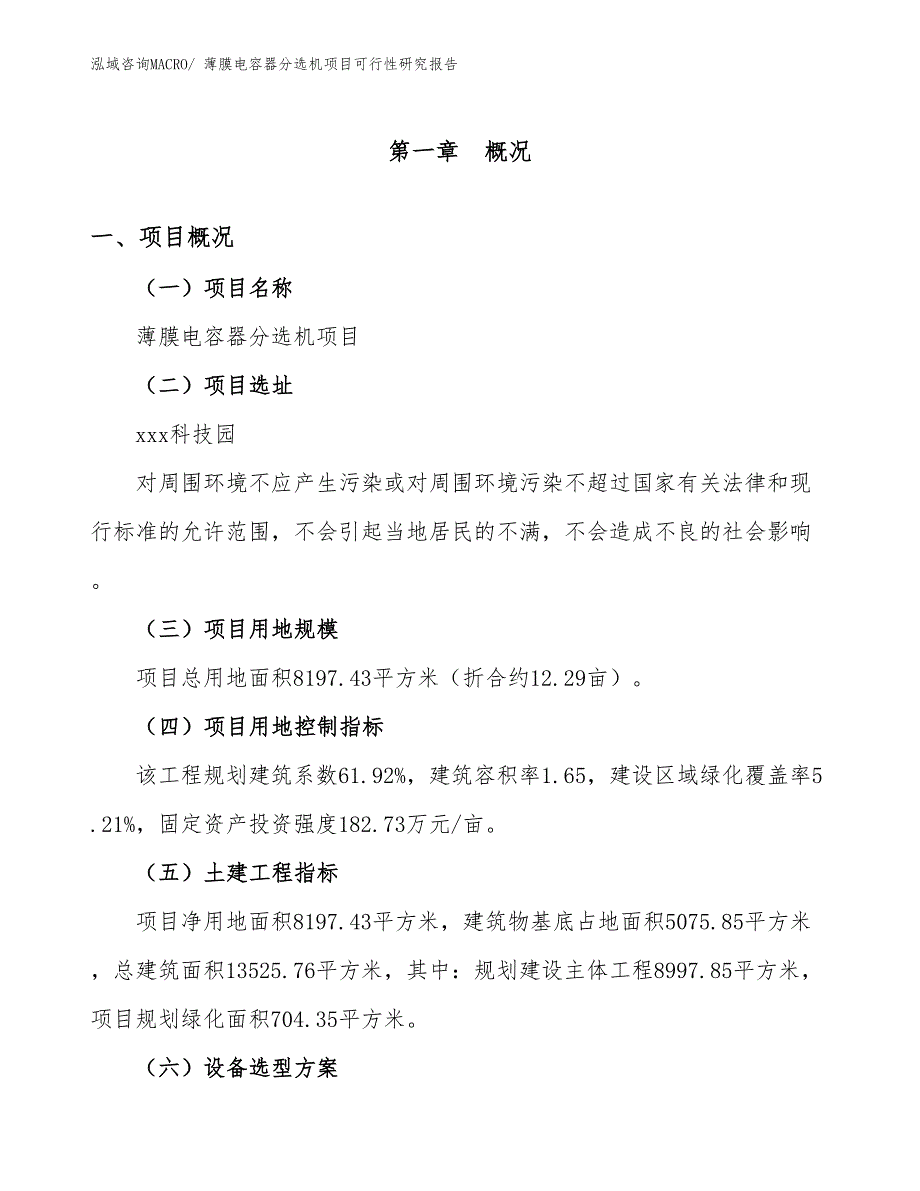 泓域咨询MACRO/ 薄膜电容器分选机项目可行性研究报告

第一章　概况

一、项目概况

（一）项目名称

薄膜电容器分选机项目

（二）项目选址

xxx科技园

对周围环境不应产生污染或对周围环境污染不超过国家有关法律和现行标准的允许范围，不会引起当地居民的不满，不会造成不良的社会影响。

（三）项目用地规模

项目总用地面积8197.43平方米（折合约12.29亩）。

（四）项目用地控制指标

该工程规划建筑系数61.92%，建筑容积率1.65，建设区域绿化覆盖率5.21%，固定资产投资强度182.73万元/亩。

（五）土建工程指标

项目净用地面积8197.43平方米，建筑物基底占地面积5075.85平方米，总建筑面积13525.76平方米，其中：规划建设主体工程8997.85平方米，项目规划绿化面积704.35平方米。

（六）设备选型方案